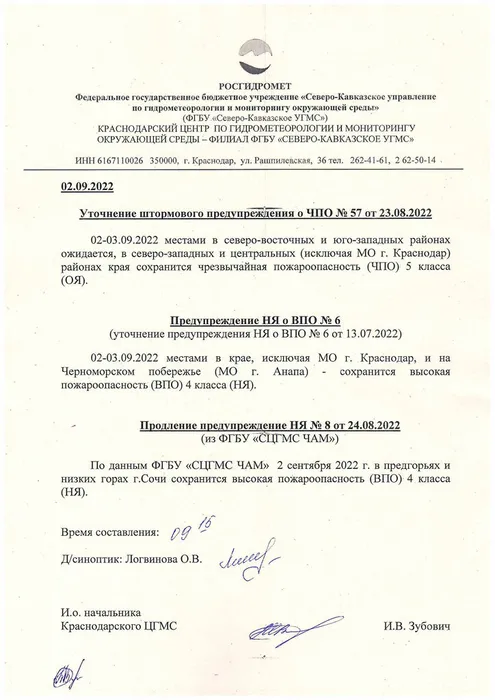 РОСГИДРОМЕТ
Федеральное государственное бюджетное учреждение «Северо-Кавказское управление по гидрометеорологии и мониторингу окружающей среды»
(ФГБУ «Северо-Кавказское УГМС»)
КРАСНОДАРСКИЙ ЦЕНТР ПО ГИДРОМЕТЕОРОЛОГИИ И МОНИТОРИНГУ ОКРУЖАЮЩЕЙ СРЕДЫ – ФИЛИАЛ ФГБУ «СЕВЕРО-КАВКАЗСКОЕ УГМС»

ИНН 6167110026 350000, г. Краснодар, ул. Рашпилевская, 36 тел. 262-41-61, 2 62-50-14

02.09.2022

Уточнение штормового предупреждения о ЧПО № 57 от 23.08.2022

02-03.09.2022 местами в северо-восточных и юго-западных районах ожидается, в северо-западных и центральных (исключая МО г. Краснодар) районах края сохранится чрезвычайная пожароопасность (ЧПО) 5 класса (ОЯ).

Предупреждение НЯ о ВПО № 6
(уточнение предупреждения НЯ о ВПО № 6 от 13.07.2022)

02-03.09.2022 местами в крае, исключая МО г. Краснодар, и на Черноморском побережье (МО г. Анапа) - сохранится высокая пожароопасность (ВПО) 4 класса (НЯ).

Продление предупреждение НЯ № 8 от 24.08.2022
(из ФГБУ «СЦГМС ЧАМ»)

По данным ФГБУ «СЦГМС ЧАМ» 2 сентября 2022 г. в предгорьях и низких горах г.Сочи сохранится высокая пожароопасность (ВПО) 4 класса (НЯ).

Время составления: 09 15

Д/синоптик: Логвинова О.В.

И.о. начальника
Краснодарского ЦГМС

И.В. Зубович